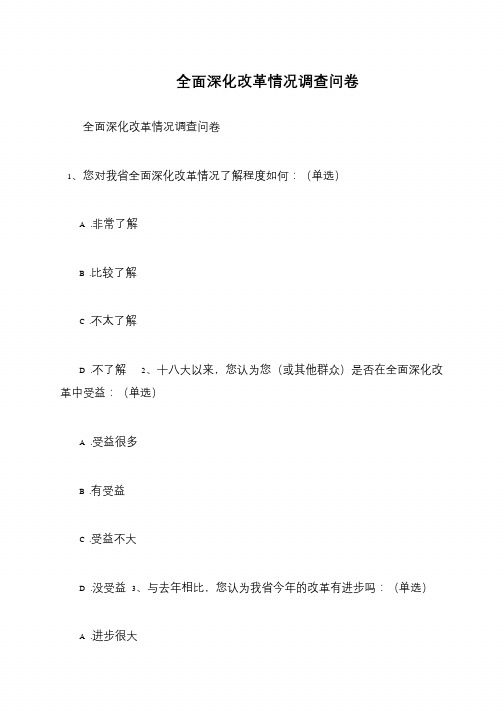 全面深化改革情况调查问卷

全面深化改革情况调查问卷

1、您对我省全面深化改革情况了解程度如何：（单选）

A .非常了解

B .比较了解

C .不太了解

D .不了解　2、十八大以来，您认为您（或其他群众）是否在全面深化改革中受益：（单选）

A .受益很多

B .有受益

C .受益不大

D .没受益　3、与去年相比，您认为我省今年的改革有进步吗：（单选）

A .进步很大